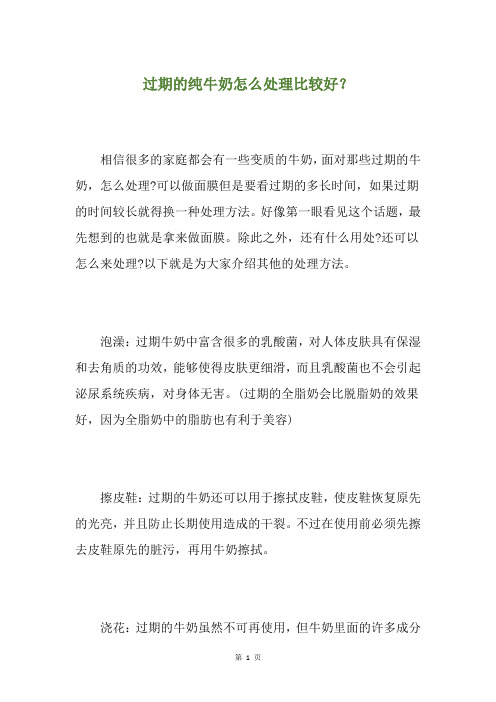 过期的纯牛奶怎么处理比较好?

相信很多的家庭都会有一些变质的牛奶,面对那些过期的牛奶,怎么处理?可以做面膜但是要看过期的多长时间,如果过期的时间较长就得换一种处理方法。好像第一眼看见这个话题,最先想到的也就是拿来做面膜。除此之外,还有什么用处?还可以怎么来处理?以下就是为大家介绍其他的处理方法。

泡澡:过期牛奶中富含很多的乳酸菌,对人体皮肤具有保湿和去角质的功效,能够使得皮肤更细滑,而且乳酸菌也不会引起泌尿系统疾病,对身体无害。(过期的全脂奶会比脱脂奶的效果好,因为全脂奶中的脂肪也有利于美容)

擦皮鞋:过期的牛奶还可以用于擦拭皮鞋,使皮鞋恢复原先的光亮,并且防止长期使用造成的干裂。不过在使用前必须先擦去皮鞋原先的脏污,再用牛奶擦拭。

浇花:过期的牛奶虽然不可再使用,但牛奶里面的许多成分

第 1 页